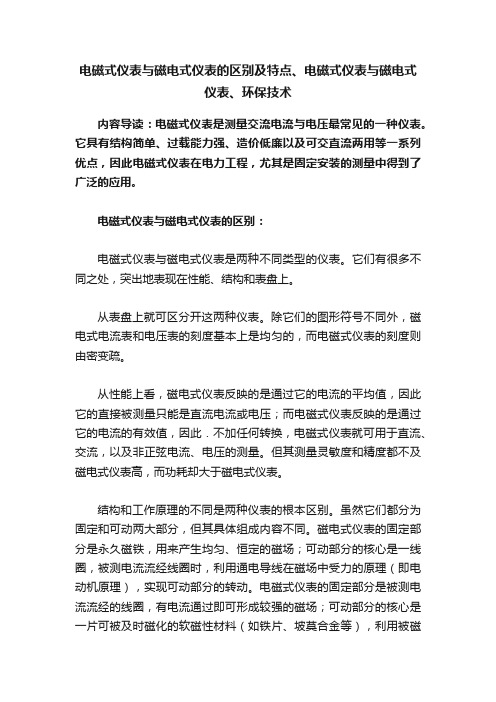 电磁式仪表与磁电式仪表的区别及特点、电磁式仪表与磁电式仪表、环保技术

内容导读：电磁式仪表是测量交流电流与电压最常见的一种仪表。它具有结构简单、过载能力强、造价低廉以及可交直流两用等一系列优点，因此电磁式仪表在电力工程，尤其是固定安装的测量中得到了广泛的应用。

电磁式仪表与磁电式仪表的区别：

电磁式仪表与磁电式仪表是两种不同类型的仪表。它们有很多不同之处，突出地表现在性能、结构和表盘上。

从表盘上就可区分开这两种仪表。除它们的图形符号不同外，磁电式电流表和电压表的刻度基本上是均匀的，而电磁式仪表的刻度则由密变疏。

从性能上看，磁电式仪表反映的是通过它的电流的平均值，因此它的直接被测量只能是直流电流或电压；而电磁式仪表反映的是通过它的电流的有效值，因此．不加任何转换，电磁式仪表就可用于直流、交流，以及非正弦电流、电压的测量。但其测量灵敏度和精度都不及磁电式仪表高，而功耗却大于磁电式仪表。

结构和工作原理的不同是两种仪表的根本区别。虽然它们都分为固定和可动两大部分，但其具体组成内容不同。磁电式仪表的固定部分是永久磁铁，用来产生均匀、恒定的磁场；可动部分的核心是一线圈，被测电流流经线圈时，利用通电导线在磁场中受力的原理（即电动机原理），实现可动部分的转动。电磁式仪表的固定部分是被测电流流经的线圈，有电流通过即可形成较强的磁场；可动部分的核心是一片可被及时磁化的软磁性材料（如铁片、坡莫合金等），利用被磁